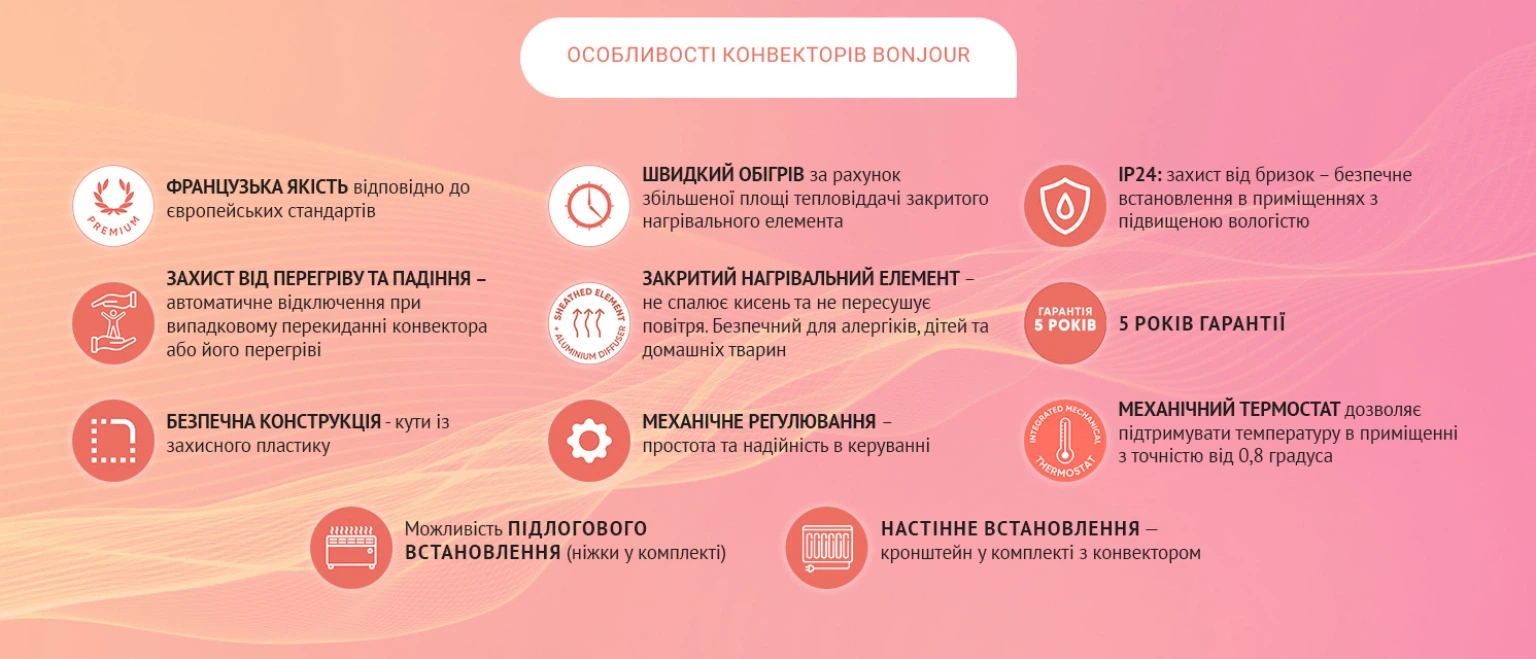 ОСОБЛИВОСТІ КОНВЕКТОРІВ BONJOUR

PREMIUM

ФРАНЦУЗЬКА ЯКІСТЬ відповідно до європейських стандартів

ЗАХИСТ ВІД ПЕРЕГРІВУ ТА ПАДІННЯ – автоматичне відключення при випадковому перекиданні конвектора або його перегріві

БЕЗПЕЧНА КОНСТРУКЦІЯ - кути із захисного пластику

ШВИДКИЙ ОБІГРІВ за рахунок збільшеної площі тепловіддачі закритого нагрівального елемента

SHEATHED ELEMENT + ALUMINIUM DIFFUSER

ЗАКРИТИЙ НАГРІВАЛЬНИЙ ЕЛЕМЕНТ – не спалює кисень та не пересушує повітря. Безпечний для алергіків, дітей та домашніх тварин

МЕХАНІЧНЕ РЕГУЛЮВАННЯ – простота та надійність в керуванні

IP24: захист від бризок – безпечне встановлення в приміщеннях з підвищеною вологістю

ГАРАНТІЯ 5 РОКІВ

5 РОКІВ ГАРАНТІЇ

INTEGRATED MECHANICAL THERMOSTAT

МЕХАНІЧНИЙ ТЕРМОСТАТ дозволяє підтримувати температуру в приміщенні з точністю від 0,8 градуса

Можливість ПІДЛОГОВОГО ВСТАНОВЛЕННЯ (ніжки у комплекті)

НАСТІННЕ ВСТАНОВЛЕННЯ – кронштейн у комплекті з конвектором